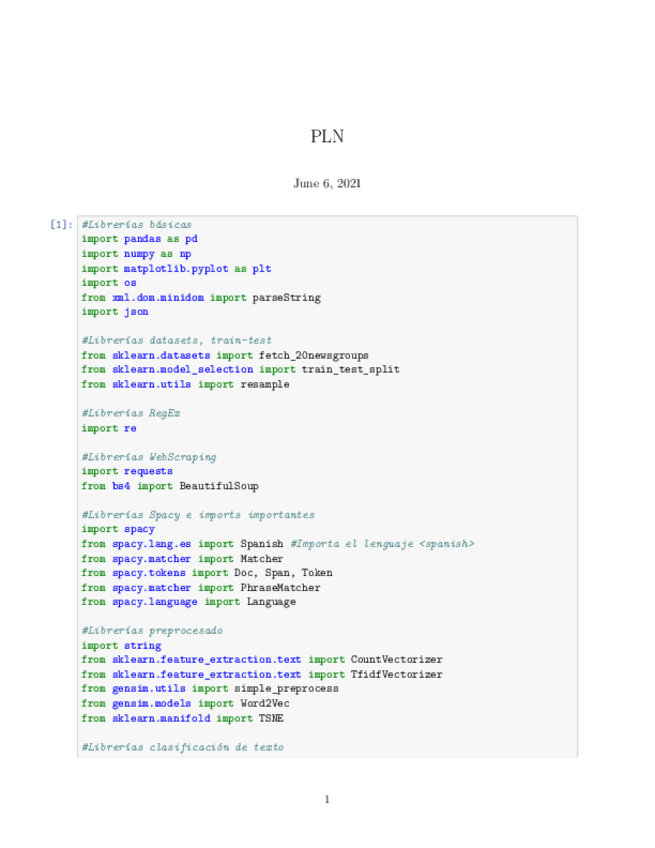 PLN

June 6, 2021

[1]: #Librerías básicas
import pandas as pd
import numpy as np
import matplotlib.pyplot as plt
import os
from xml.dom.minidom import parseString
import json

#Librerías datasets, train-test
from sklearn.datasets import fetch_20newsgroups
from sklearn.model_selection import train_test_split
from sklearn.utils import resample

#Librerías RegEx
import re

#Librerías WebScraping
import requests
from bs4 import BeautifulSoup

#Librerías Spacy e imports importantes
import spacy
from spacy.lang.es import Spanish #Importa el lenguaje <spanish>
from spacy.matcher import Matcher
from spacy.tokens import Doc, Span, Token
from spacy.matcher import PhraseMatcher
from spacy.language import Language

#Librerías preprocesado
import string
from sklearn.feature_extraction.text import CountVectorizer
from sklearn.feature_extraction.text import TfidfVectorizer
from gensim.utils import simple_preprocess
from gensim.models import Word2Vec
from sklearn.manifold import TSNE

#Librerías clasificación de texto

1